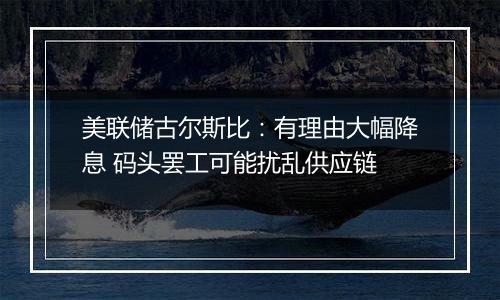 美联储古尔斯比：有理由大幅降息 码头罢工可能扰乱供应链